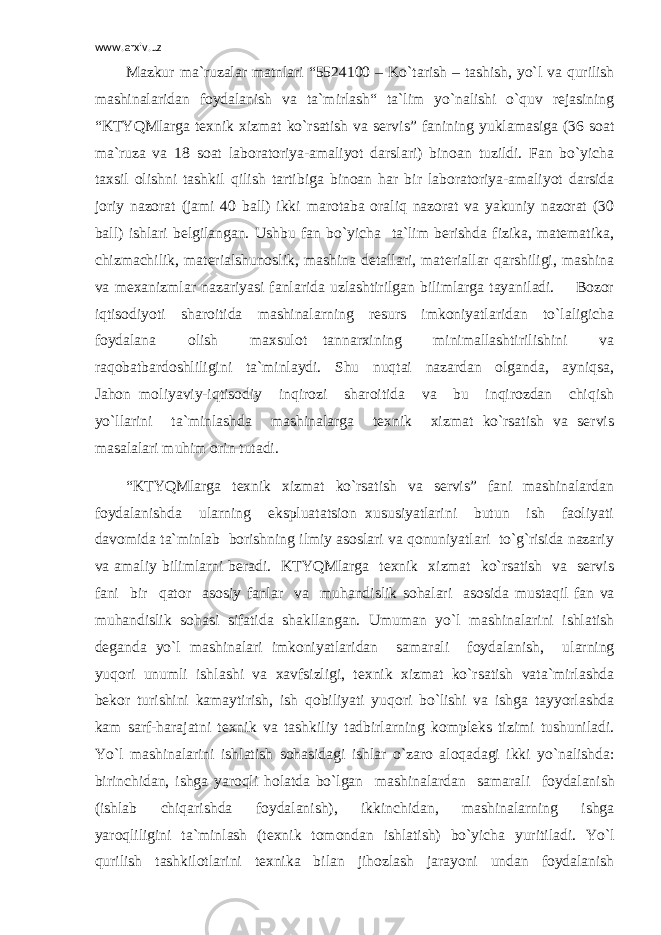 www.arxiv.uz

Mazkur ma`ruzalar matnlari “5524100 – Ko`tarish – tashish, yo`l va qurilish mashinalaridan foydalanish va ta`mirlash“ ta`lim yo`nalishi o`quv rejasining “KTYQMlarga texnik xizmat ko`rsatish va servis” fanining yuklamasiga (36 soat ma`ruza va 18 soat laboratoriya-amaliyot darslari) binoan tuzildi. Fan bo`yicha taxsil olishni tashkil qilish tartibiga binoan har bir laboratoriya-amaliyot darsida joriy nazorat (jami 40 ball) ikki marotaba oraliq nazorat va yakuniy nazorat (30 ball) ishlari belgilangan. Ushbu fan bo`yicha ta`lim berishda fizika, matematika, chizmachilik, materialshunoslik, mashina detallari, materiallar qarshiligi, mashina va mexanizmlar nazariyasi fanlarida uzlashtirilgan bilimlarga tayaniladi. Bozor iqtisodiyoti sharoitida mashinalarning resurs imkoniyatlaridan to`laligicha foydalana olish maxsulot tannarxining minimallashtirilishini va raqobatbardoshliligini ta`minlaydi. Shu nuqtai nazardan olganda, ayniqsa, Jahon moliyaviy-iqtisodiy inqirozi sharoitida va bu inqirozdan chiqish yo`llarini ta`minlashda mashinalarga texnik xizmat ko`rsatish va servis masalalari muhim orin tutadi.

“KTYQMlarga texnik xizmat ko`rsatish va servis” fani mashinalardan foydalanishda ularning ekspluatatsion xususiyatlarini butun ish faoliyati davomida ta`minlab borishning ilmiy asoslari va qonuniyatlari to`g`risida nazariy va amaliy bilimlarni beradi. KTYQMlarga texnik xizmat ko`rsatish va servis fani bir qator asosiy fanlar va muhandislik sohalari asosida mustaqil fan va muhandislik sohasi sifatida shakllangan. Umuman yo`l mashinalarini ishlatish deganda yo`l mashinalari imkoniyatlaridan samarali foydalanish, ularning yuqori unumli ishlashi va xavfsizligi, texnik xizmat ko`rsatish vata`mirlashda bekor turishini kamaytirish, ish qobiliyati yuqori bo`lishi va ishga tayyorlashda kam sarf-harajatni texnik va tashkiliy tadbirlarning kompleks tizimi tushuniladi. Yo`l mashinalarini ishlatish sohasidagi ishlar o`zaro aloqadagi ikki yo`nalishda: birinchidan, ishga yaroqli holatda bo`lgan mashinalardan samarali foydalanish (ishlab chiqarishda foydalanish), ikkinchidan, mashinalarning ishga yaroqliligini ta`minlash (texnik tomondan ishlatish) bo`yicha yuritiladi. Yo`l qurilish tashkilotlarini texnika bilan jihozlash jarayoni undan foydalanish